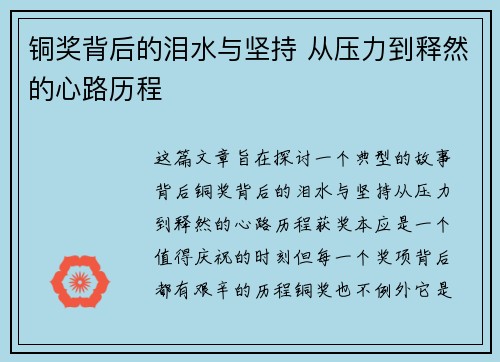 铜奖背后的泪水与坚持 从压力到释然的心路历程

这篇文章旨在探讨一个典型的故事背后铜奖背后的泪水与坚持从压力到释然的心路历程获奖本应是一个值得庆祝的时刻但每一个奖项背后都有艰辛的历程铜奖也不例外它是